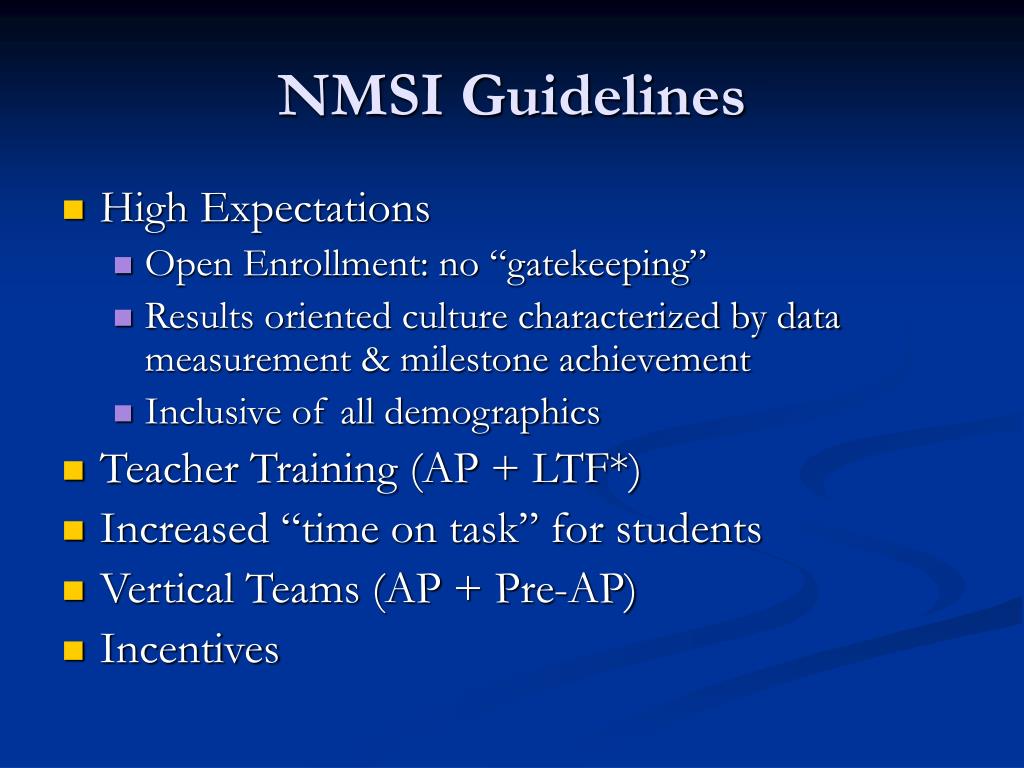 NMSI Guidelines

High Expectations

Open Enrollment: no “gatekeeping”

Results oriented culture characterized by data measurement & milestone achievement

Inclusive of all demographics

Teacher Training (AP + LTF*)

Increased “time on task” for students

Vertical Teams (AP + Pre-AP)

Incentives